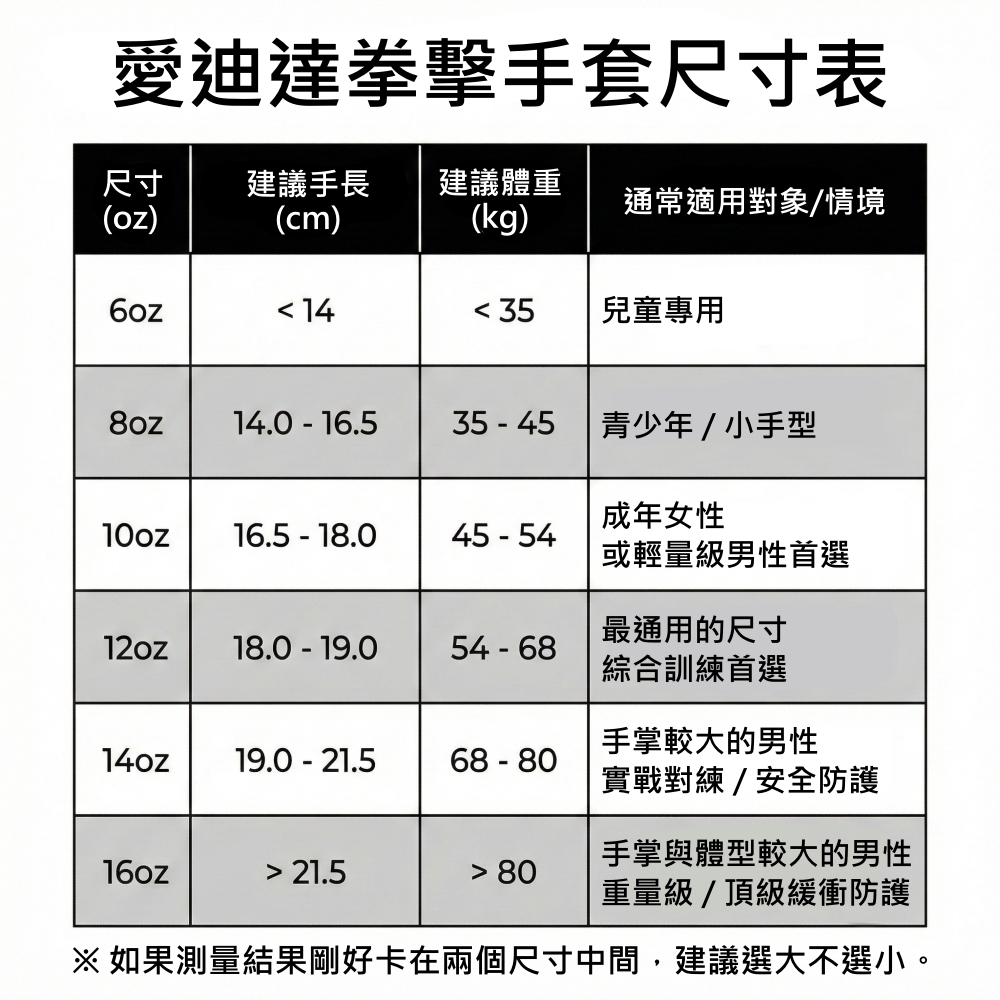 愛迪達拳擊手套尺寸表

| 尺寸 (oz) | 建議手長 (cm) | 建議體重 (kg) | 通常適用對象/情境 |
|---|---|---|---|
| 6oz | < 14 | < 35 | 兒童專用 |
| 8oz | 14.0 - 16.5 | 35 - 45 | 青少年 / 小手型 |
| 10oz | 16.5 - 18.0 | 45 - 54 | 成年女性 或輕量級男性首選 |
| 12oz | 18.0 - 19.0 | 54 - 68 | 最通用的尺寸 綜合訓練首選 |
| 14oz | 19.0 - 21.5 | 68 - 80 | 手掌較大的男性 實戰對練 / 安全防護 |
| 16oz | > 21.5 | > 80 | 手掌與體型較大的男性 重量級 / 頂級緩衝防護 |

※ 如果測量結果剛好卡在兩個尺寸中間，建議選大不選小。